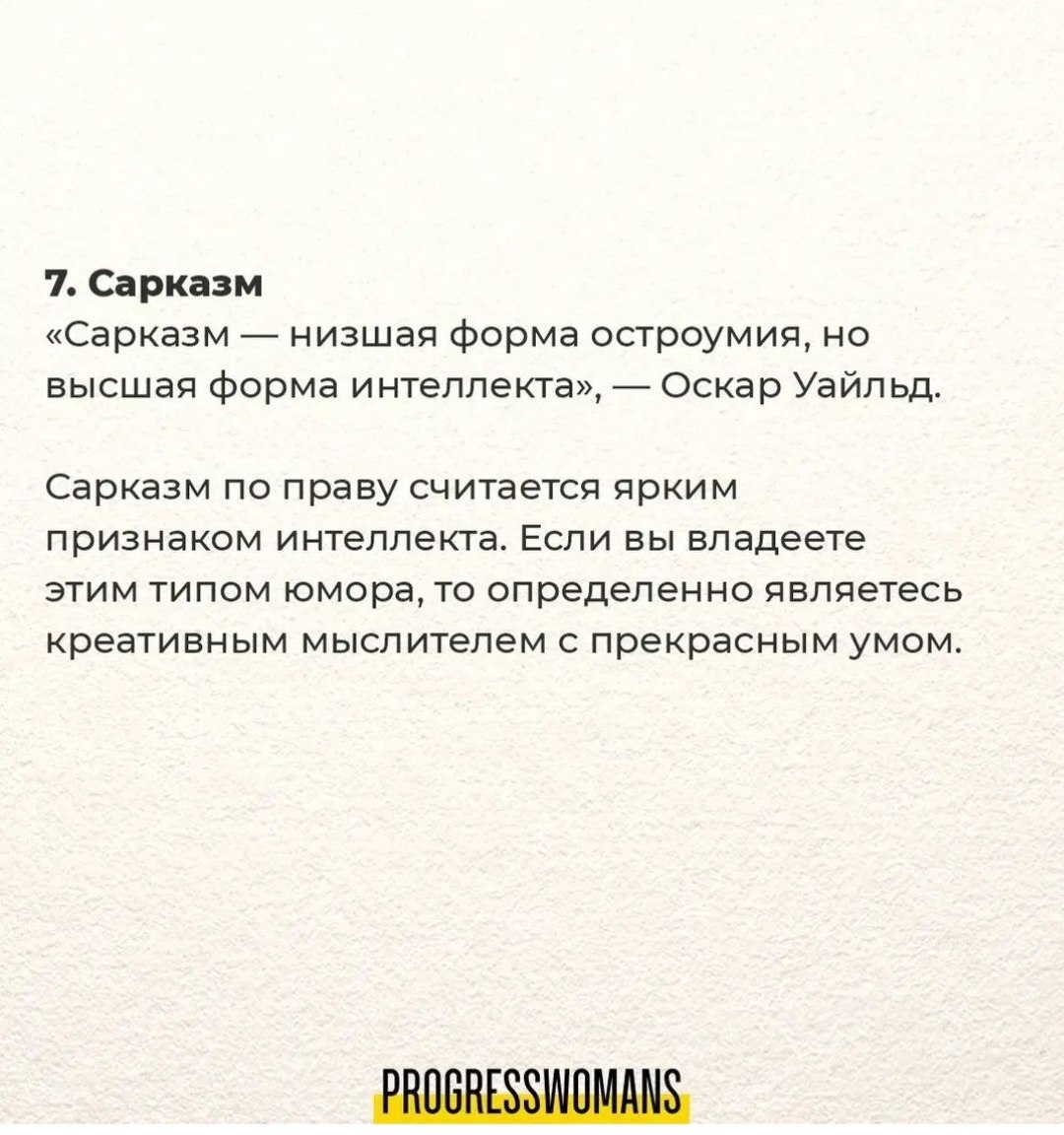 7. Сарказм
«Сарказм — низшая форма остроумия, но высшая форма интеллекта», — Оскар Уайльд.

Сарказм по праву считается ярким признаком интеллекта. Если вы владеете этим типом юмора, то определенно являетесь креативным мыслителем с прекрасным умом.

PROGRESSWOMANS